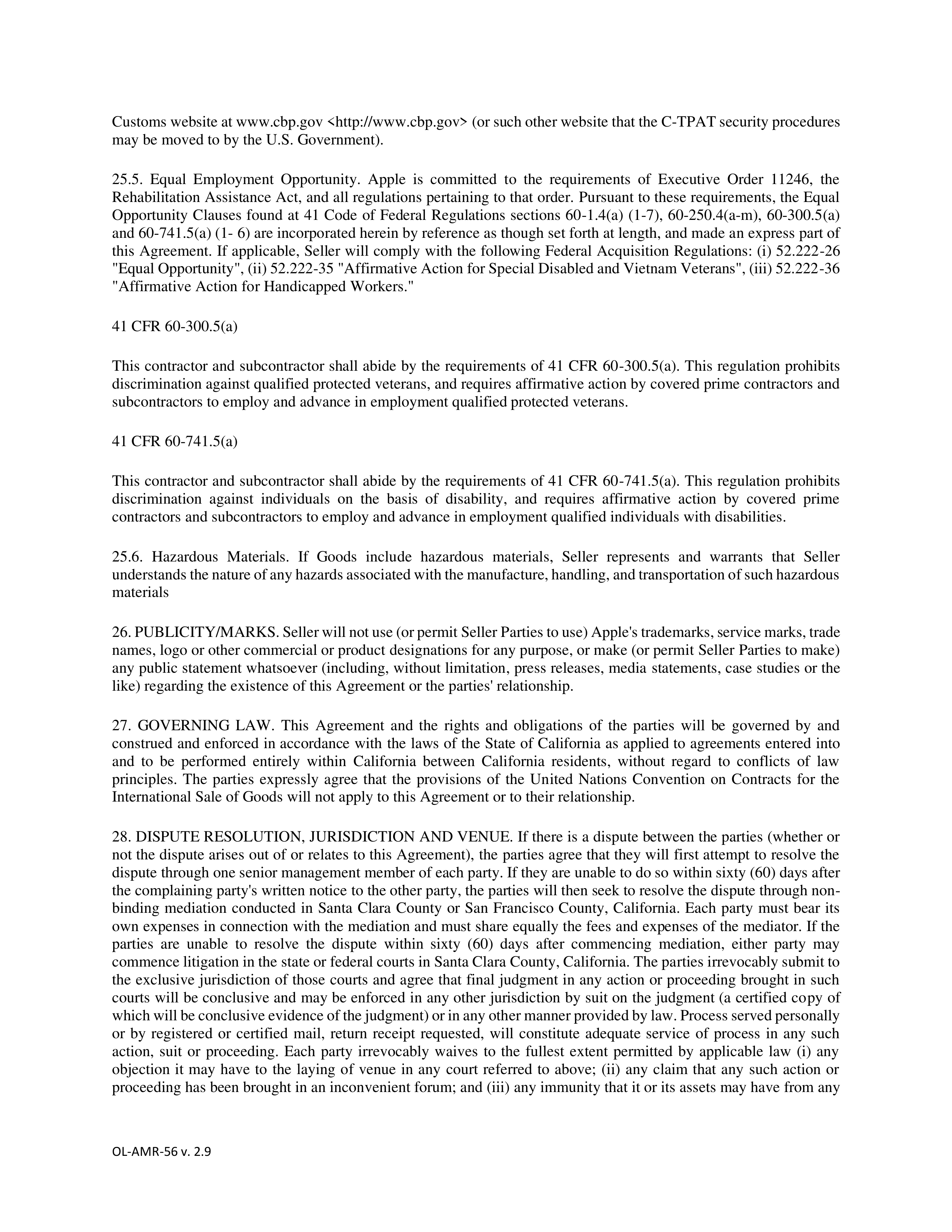 Customs website at www.cbp.gov <http://www.cbp.gov> (or such other website that the C-TPAT security procedures may be moved to by the U.S. Government).

25.5. Equal Employment Opportunity. Apple is committed to the requirements of Executive Order 11246, the Rehabilitation Assistance Act, and all regulations pertaining to that order. Pursuant to these requirements, the Equal Opportunity Clauses found at 41 Code of Federal Regulations sections 60-1.4(a) (1-7), 60-250.4(a-m), 60-300.5(a) and 60-741.5(a) (1- 6) are incorporated herein by reference as though set forth at length, and made an express part of this Agreement. If applicable, Seller will comply with the following Federal Acquisition Regulations: (i) 52.222-26 "Equal Opportunity", (ii) 52.222-35 "Affirmative Action for Special Disabled and Vietnam Veterans", (iii) 52.222-36 "Affirmative Action for Handicapped Workers."

41 CFR 60-300.5(a)

This contractor and subcontractor shall abide by the requirements of 41 CFR 60-300.5(a). This regulation prohibits discrimination against qualified protected veterans, and requires affirmative action by covered prime contractors and subcontractors to employ and advance in employment qualified protected veterans.

41 CFR 60-741.5(a)

This contractor and subcontractor shall abide by the requirements of 41 CFR 60-741.5(a). This regulation prohibits discrimination against individuals on the basis of disability, and requires affirmative action by covered prime contractors and subcontractors to employ and advance in employment qualified individuals with disabilities.

25.6. Hazardous Materials. If Goods include hazardous materials, Seller represents and warrants that Seller understands the nature of any hazards associated with the manufacture, handling, and transportation of such hazardous materials

26. PUBLICITY/MARKS. Seller will not use (or permit Seller Parties to use) Apple's trademarks, service marks, trade names, logo or other commercial or product designations for any purpose, or make (or permit Seller Parties to make) any public statement whatsoever (including, without limitation, press releases, media statements, case studies or the like) regarding the existence of this Agreement or the parties' relationship.

27. GOVERNING LAW. This Agreement and the rights and obligations of the parties will be governed by and construed and enforced in accordance with the laws of the State of California as applied to agreements entered into and to be performed entirely within California between California residents, without regard to conflicts of law principles. The parties expressly agree that the provisions of the United Nations Convention on Contracts for the International Sale of Goods will not apply to this Agreement or to their relationship.

28. DISPUTE RESOLUTION, JURISDICTION AND VENUE. If there is a dispute between the parties (whether or not the dispute arises out of or relates to this Agreement), the parties agree that they will first attempt to resolve the dispute through one senior management member of each party. If they are unable to do so within sixty (60) days after the complaining party's written notice to the other party, the parties will then seek to resolve the dispute through non-binding mediation conducted in Santa Clara County or San Francisco County, California. Each party must bear its own expenses in connection with the mediation and must share equally the fees and expenses of the mediator. If the parties are unable to resolve the dispute within sixty (60) days after commencing mediation, either party may commence litigation in the state or federal courts in Santa Clara County, California. The parties irrevocably submit to the exclusive jurisdiction of those courts and agree that final judgment in any action or proceeding brought in such courts will be conclusive and may be enforced in any other jurisdiction by suit on the judgment (a certified copy of which will be conclusive evidence of the judgment) or in any other manner provided by law. Process served personally or by registered or certified mail, return receipt requested, will constitute adequate service of process in any such action, suit or proceeding. Each party irrevocably waives to the fullest extent permitted by applicable law (i) any objection it may have to the laying of venue in any court referred to above; (ii) any claim that any such action or proceeding has been brought in an inconvenient forum; and (iii) any immunity that it or its assets may have from any

OL-AMR-56 v. 2.9